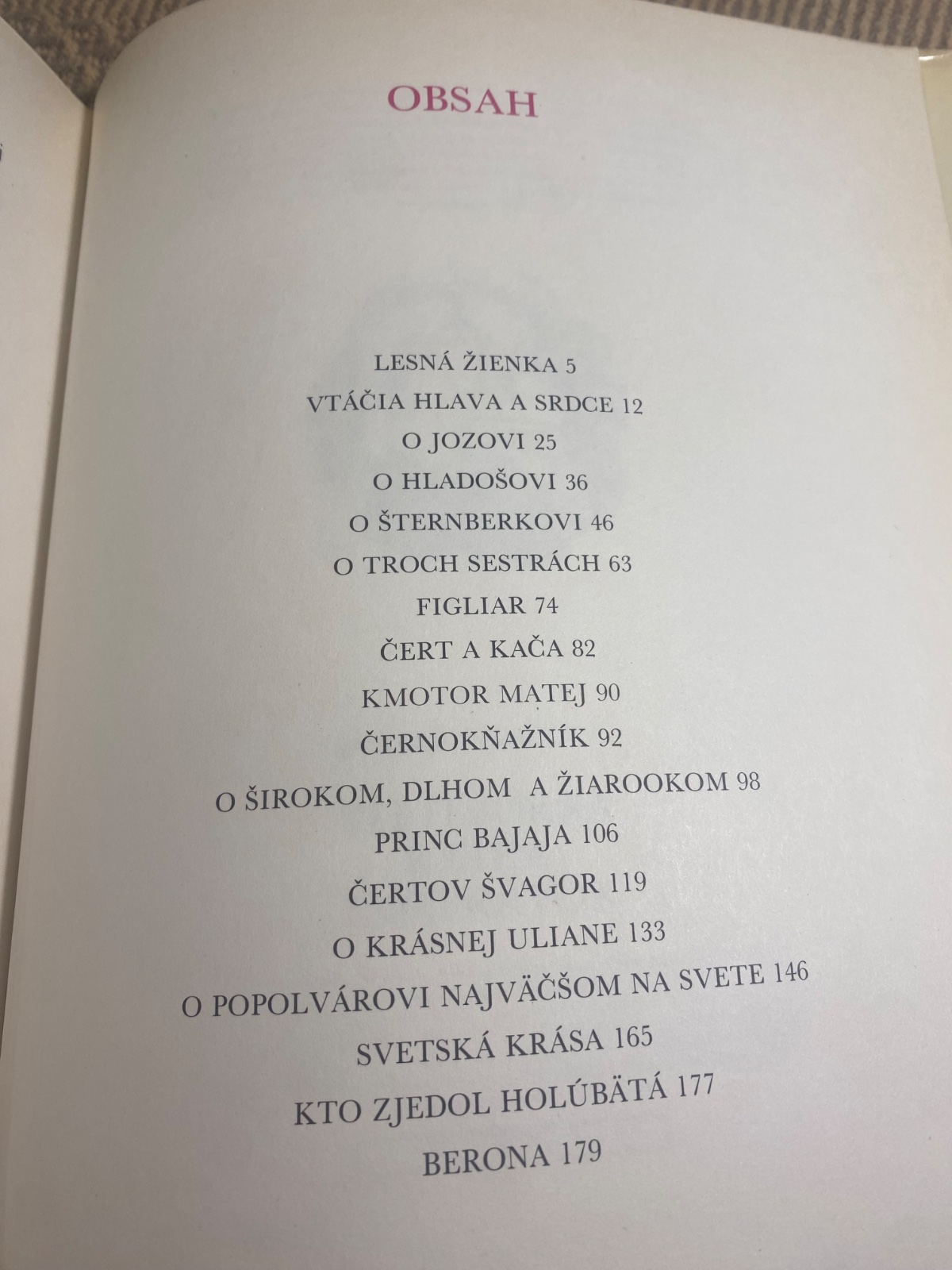 OBSAH

LESNÁ ŽIENKA 5

VTÁČIA HLAVA A SRDCE 12

O JOZOVI 25

O HLADOŠOVI 36

O ŠTERNBERKOVI 46

O TROCH SESTRÁCH 63

FIGLIAR 74

ČERT A KAČA 82

KMOTOR MATEJ 90

ČERNOKŇAŽNÍK 92

O ŠIROKOM, DLHOM A ŽIAROOKOM 98

PRINC BAJAJA 106

ČERTOV ŠVAGOR 119

O KRÁSNEJ ULIANE 133

O POPOLVÁROVI NAJVÄČŠOM NA SVETE 146

SVETSKÁ KRÁSA 165

KTO ZJEDOL HOLÚBÄTÁ 177

BERONA 179